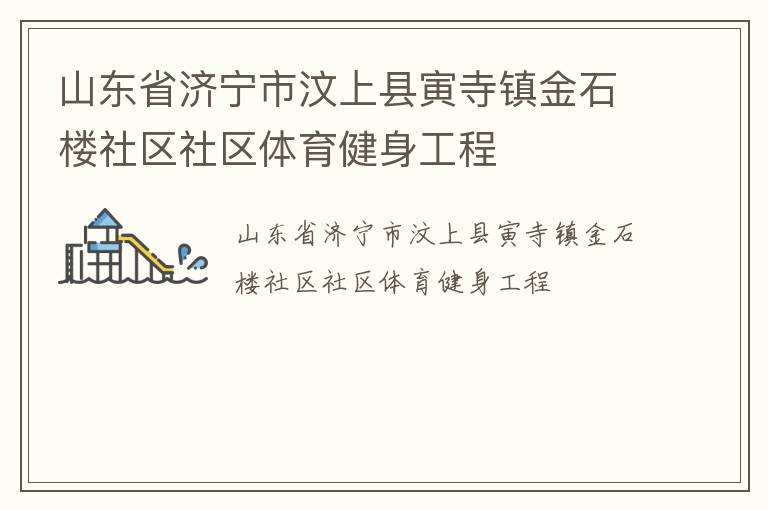 山东省济宁市汶上县寅寺镇金石楼社区社区体育健身工程

山东省济宁市汶上县寅寺镇金石楼社区社区体育健身工程